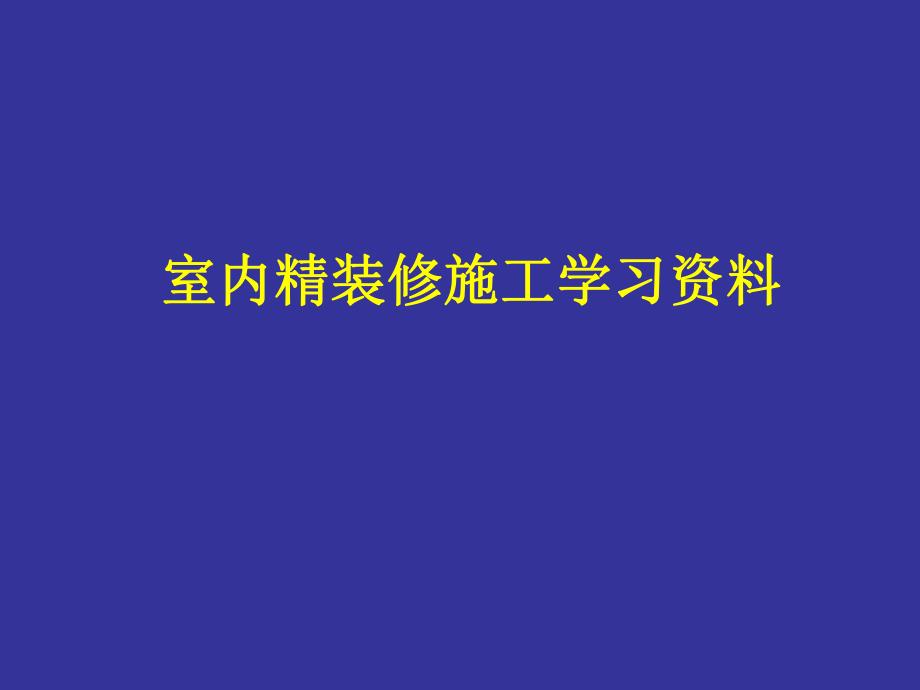 室内精装修施工学习资料